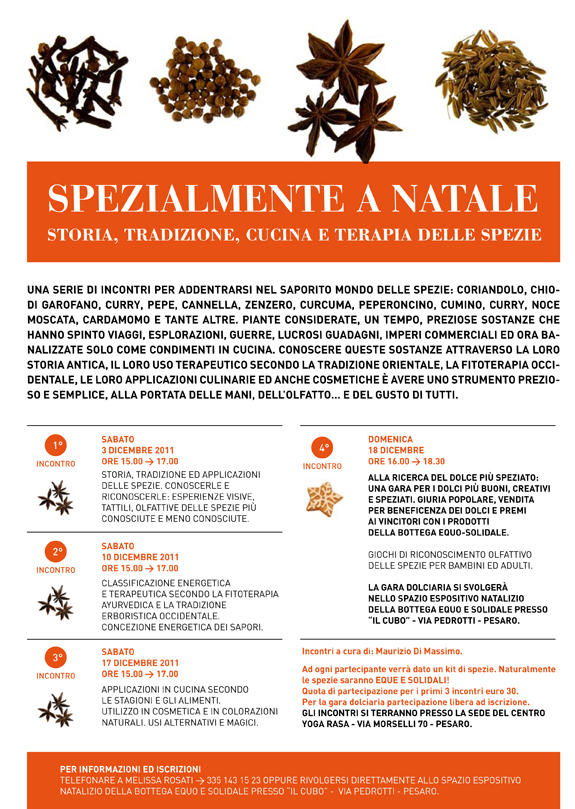 SPEZIALMENTE A NATALE

STORIA, TRADIZIONE, CUCINA E TERAPIA DELLE SPEZIE

UNA SERIE DI INCONTRI PER ADDENTRARSI NEL SAPORITO MONDO DELLE SPEZIE: CORIANDOLO, CHIODI GAROFANO, CURRY, PEPE, CANNELLA, ZENZERO, CURCUMA, PEPERONCINO, CUMINO, CURRY, NOCE MOSCATA, CARDAMOMO E TANTE ALTRE. PIANTE CONSIDERATE, UN TEMPO, PREZIOSE SOSTANZE CHE HANNO SPINTO VIAGGI, ESPLORAZIONI, GUERRE, LUCROSI GUADAGNI, IMPERI COMMERCIALI ED ORA BANALIZZATE SOLO COME CONDIMENTI IN CUCINA. CONOSCERE QUESTE SOSTANZE ATTRAVERSO LA LORO STORIA ANTICA, IL LORO USO TERAPEUTICO SECONDO LA TRADIZIONE ORIENTALE, LA FITOTERAPIA OCCIDENTALE, LE LORO APPLICAZIONI CULINARIE ED ANCHE COSMETICHE È AVERE UNO STRUMENTO PREZIOSO E SEMPLICE, ALLA PORTATA DELLE MANI, DELL'OLFATTO... E DEL GUSTO DI TUTTI.

1° INCONTRO
SABATO
3 DICEMBRE 2011
ORE 15.00 → 17.00
STORIA, TRADIZIONE ED APPLICAZIONI DELLE SPEZIE. CONOSCERLE E RICONOSCERLE: ESPERIENZE VISIVE, TATTILI, OLFATTIVE DELLE SPEZIE PIÙ CONOSCIUTE E MENO CONOSCIUTE.

2° INCONTRO
SABATO
10 DICEMBRE 2011
ORE 15.00 → 17.00
CLASSIFICAZIONE ENERGETICA E TERAPEUTICA SECONDO LA FITOTERAPIA AYURVEDICA E LA TRADIZIONE ERBORISTICA OCCIDENTALE. CONCEZIONE ENERGETICA DEI SAPORI.

3° INCONTRO
SABATO
17 DICEMBRE 2011
ORE 15.00 → 17.00
APPLICAZIONI IN CUCINA SECONDO LE STAGIONI E GLI ALIMENTI. UTILIZZO IN COSMETICA E IN COLORAZIONI NATURALI. USI ALTERNATIVI E MAGICI.

4° INCONTRO
DOMENICA
18 DICEMBRE
ORE 16.00 → 18.30
ALLA RICERCA DEL DOLCE PIÙ SPEZIATO: UNA GARA PER I DOLCI PIÙ BUONI, CREATIVI E SPEZIATI. GIURIA POPOLARE, VENDITA PER BENEFICENZA DEI DOLCI E PREMI AI VINCITORI CON I PRODOTTI DELLA BOTTEGA EQUO-SOLIDALE.

GIOCHI DI RICONOSCIMENTO OLFATTIVO DELLE SPEZIE PER BAMBINI ED ADULTI.

LA GARA DOLCIARIA SI SVOLGERÀ NELLO SPAZIO ESPOSITIVO NATALIZIO DELLA BOTTEGA EQUO E SOLIDALE PRESSO "IL CUBO" - VIA PEDROTTI - PESARO.

Incontri a cura di: Maurizio Di Massimo.

Ad ogni partecipante verrà dato un kit di spezie. Naturalmente le spezie saranno EQUE E SOLIDALI!
Quota di partecipazione per i primi 3 incontri euro 30.
Per la gara dolciaria partecipazione libera ad iscrizione.
GLI INCONTRI SI TERRANNO PRESSO LA SEDE DEL CENTRO YOGA RASA - VIA MORSELLI 70 - PESARO.

PER INFORMAZIONI ED ISCRIZIONI
TELEFONARE A MELISSA ROSATI → 335 143 15 23 OPPURE RIVOLGERSI DIRETTAMENTE ALLO SPAZIO ESPOSITIVO NATALIZIO DELLA BOTTEGA EQUO E SOLIDALE PRESSO "IL CUBO" - VIA PEDROTTI - PESARO.